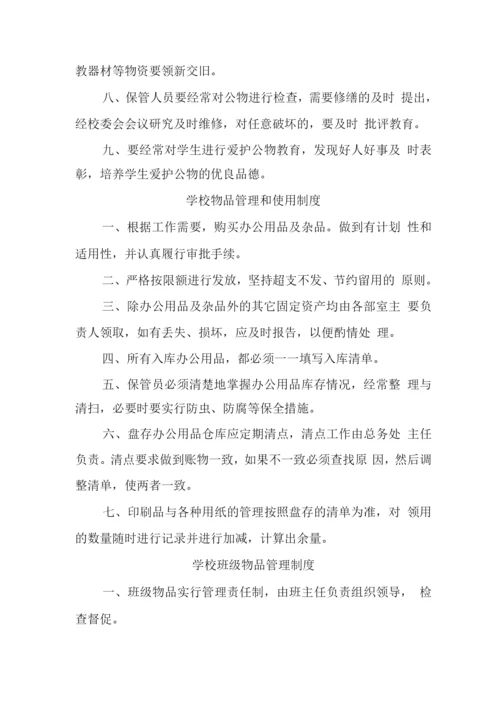 教器材等物资要领新交旧。

八、保管人员要经常对公物进行检查，需要修缮的及时 提出，经校委会会议研究及时维修，对任意破坏的，要及时 批评教育。

九、要经常对学生进行爱护公物教育，发现好人好事及 时表彰，培养学生爱护公物的优良品德。

学校物品管理和使用制度

一、根据工作需要，购买办公用品及杂品。做到有计划 性和适用性，并认真履行审批手续。

二、严格按限额进行发放，坚持超支不发、节约留用的 原则。

三、除办公用品及杂品外的其它固定资产均由各部室主 要负责人领取，如有丢失、损坏，应及时报告，以便酌情处 理。

四、所有入库办公用品，都必须一一填写入库清单。

五、保管员必须清楚地掌握办公用品库存情况，经常整 理与清扫，必要时要实行防虫、防腐等保全措施。

六、盘存办公用品仓库应定期清点，清点工作由总务处 主任负责。清点要求做到账物一致，如果不一致必须查找原 因，然后调整清单，使两者一致。

七、印刷品与各种用纸的管理按照盘存的清单为准，对 领用的数量随时进行记录并进行加减，计算出余量。

学校班级物品管理制度

一、班级物品实行管理责任制，由班主任负责组织领导， 检查督促。